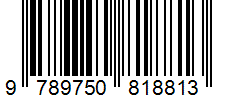 9 789750 818813